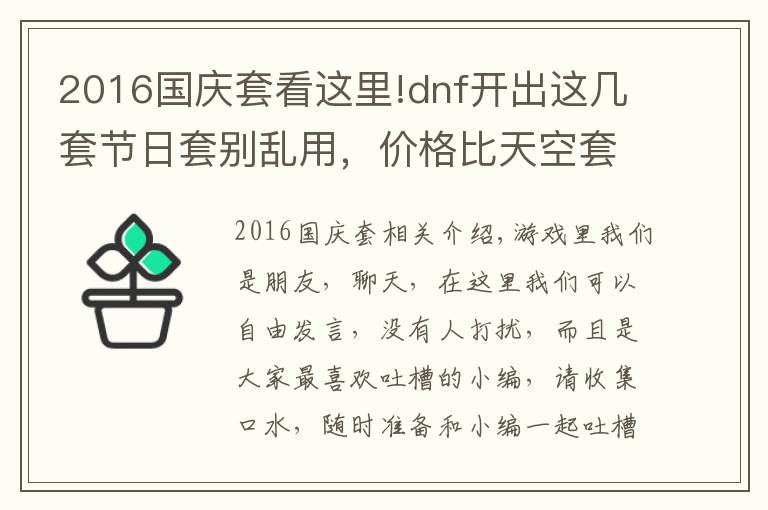 2016国庆套看这里!dnf开出这几套节日套别乱用，价格比天空套

2016国庆套相关介绍,游戏里我们是朋友，聊天，在这里我们可以自由发言，没有人打扰，而且是大家最喜欢吐槽的小编，请收集口水，随时准备和小编一起吐槽